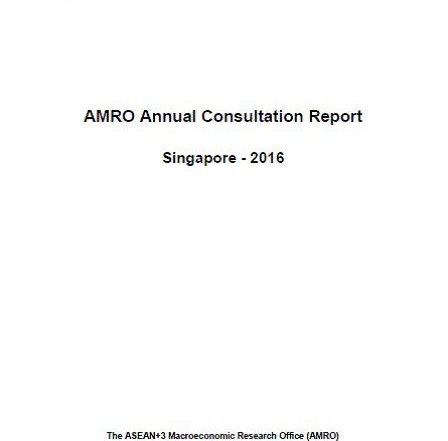 AMRO Annual Consultation Report

Singapore - 2016

The ASEAN+3 Macroeconomic Research Office (AMRO)